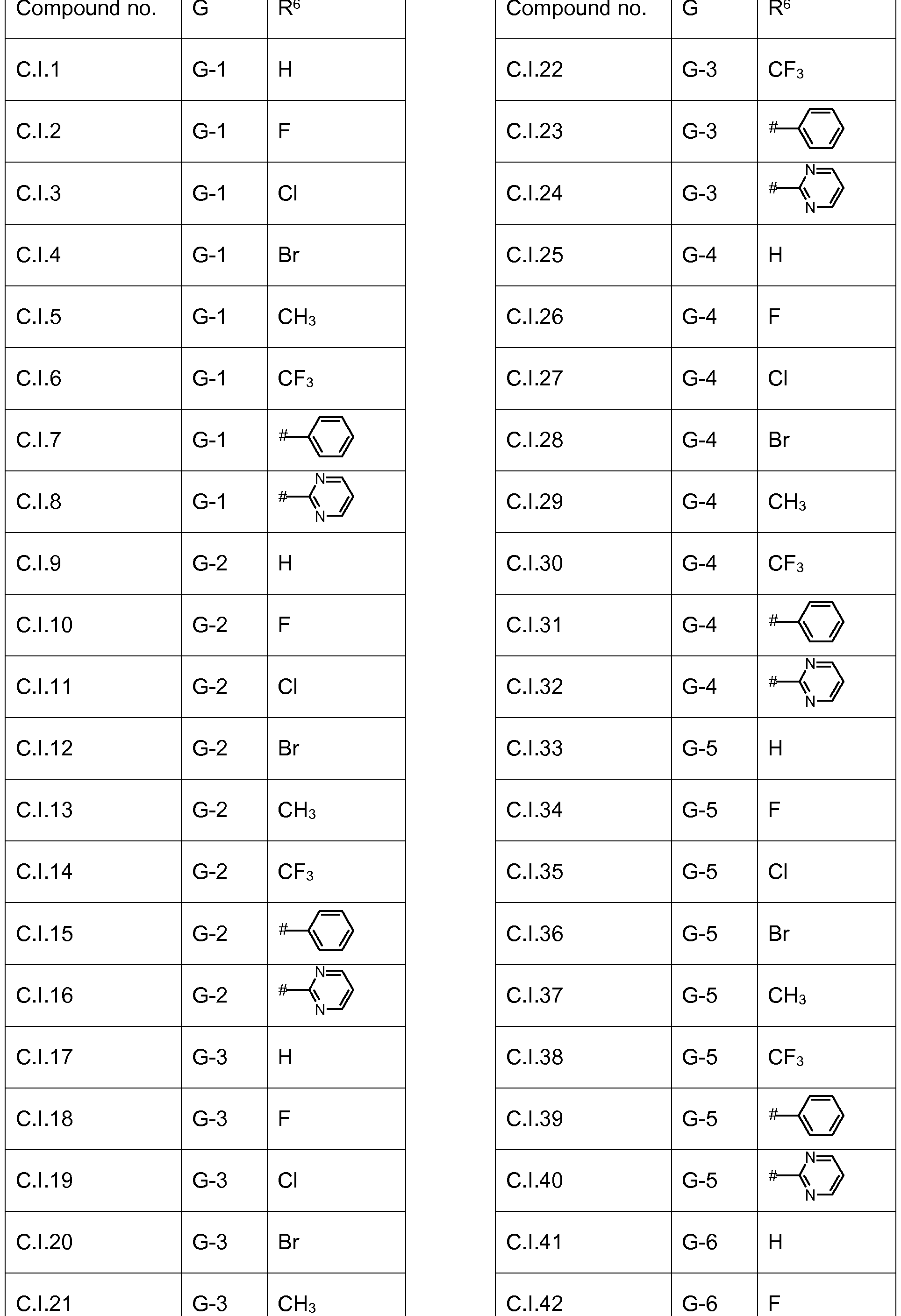 | Compound no. | G | $R^6$ |
|---|---|---|
| C.I.1 | G-1 | H |
| C.I.2 | G-1 | F |
| C.I.3 | G-1 | Cl |
| C.I.4 | G-1 | Br |
| C.I.5 | G-1 | $CH_3$ |
| C.I.6 | G-1 | $CF_3$ |
| C.I.7 | G-1 | # |
| C.I.8 | G-1 | # N N |
| C.I.9 | G-2 | H |
| C.I.10 | G-2 | F |
| C.I.11 | G-2 | Cl |
| C.I.12 | G-2 | Br |
| C.I.13 | G-2 | $CH_3$ |
| C.I.14 | G-2 | $CF_3$ |
| C.I.15 | G-2 | # |
| C.I.16 | G-2 | # N N |
| C.I.17 | G-3 | H |
| C.I.18 | G-3 | F |
| C.I.19 | G-3 | Cl |
| C.I.20 | G-3 | Br |
| C.I.21 | G-3 | $CH_3$ |

| Compound no. | G | $R^6$ |
|---|---|---|
| C.I.22 | G-3 | $CF_3$ |
| C.I.23 | G-3 | # |
| C.I.24 | G-3 | # N N |
| C.I.25 | G-4 | H |
| C.I.26 | G-4 | F |
| C.I.27 | G-4 | Cl |
| C.I.28 | G-4 | Br |
| C.I.29 | G-4 | $CH_3$ |
| C.I.30 | G-4 | $CF_3$ |
| C.I.31 | G-4 | # |
| C.I.32 | G-4 | # N N |
| C.I.33 | G-5 | H |
| C.I.34 | G-5 | F |
| C.I.35 | G-5 | Cl |
| C.I.36 | G-5 | Br |
| C.I.37 | G-5 | $CH_3$ |
| C.I.38 | G-5 | $CF_3$ |
| C.I.39 | G-5 | # |
| C.I.40 | G-5 | # N N |
| C.I.41 | G-6 | H |
| C.I.42 | G-6 | F |